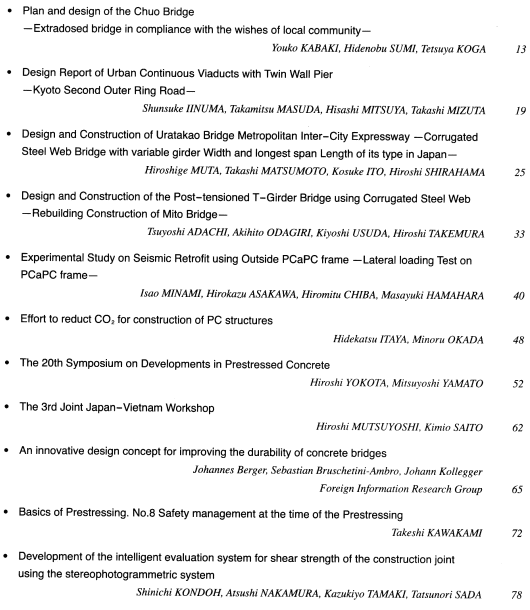 • Plan and design of the Chuo Bridge
—Extradosed bridge in compliance with the wishes of local community—
Youko KABAKI, Hidenobu SUMI, Tetsuya KOGA 13

• Design Report of Urban Continuous Viaducts with Twin Wall Pier
—Kyoto Second Outer Ring Road—
Shunsuke IINUMA, Takamitsu MASUDA, Hisashi MITSUYA, Takashi MIZUTA 19

• Design and Construction of Uratakao Bridge Metropolitan Inter-City Expressway —Corrugated Steel Web Bridge with variable girder Width and longest span Length of its type in Japan—
Hiroshige MUTA, Takashi MATSUMOTO, Kosuke ITO, Hiroshi SHIRAHAMA 25

• Design and Construction of the Post-tensioned T-Girder Bridge using Corrugated Steel Web
—Rebuilding Construction of Mito Bridge—
Tsuyoshi ADACHI, Akihito ODAGIRI, Kiyoshi USUDA, Hiroshi TAKEMURA 33

• Experimental Study on Seismic Retrofit using Outside PCaPC frame —Lateral loading Test on PCaPC frame—
Isao MINAMI, Hirokazu ASAKAWA, Hiromitu CHIBA, Masayuki HAMAHARA 40

• Effort to reduct $CO_2$ for construction of PC structures
Hidekatsu ITAYA, Minoru OKADA 48

• The 20th Symposium on Developments in Prestressed Concrete
Hiroshi YOKOTA, Mitsuyoshi YAMATO 52

• The 3rd Joint Japan-Vietnam Workshop
Hiroshi MUTSUYOSHI, Kimio SAITO 62

• An innovative design concept for improving the durability of concrete bridges
Johannes Berger, Sebastian Bruschetini-Ambro, Johann Kollegger
Foreign Information Research Group 65

• Basics of Prestressing. No.8 Safety management at the time of the Prestressing
Takeshi KAWAKAMI 72

• Development of the intelligent evaluation system for shear strength of the construction joint using the stereophotogrammetric system
Shinichi KONDOH, Atsushi NAKAMURA, Kazukiyo TAMAKI, Tatsunori SADA 78